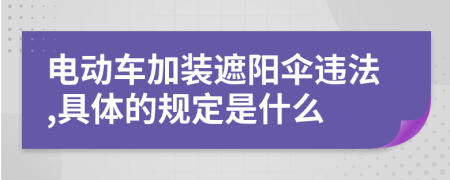 电动车加装遮阳伞违法,具体的规定是什么